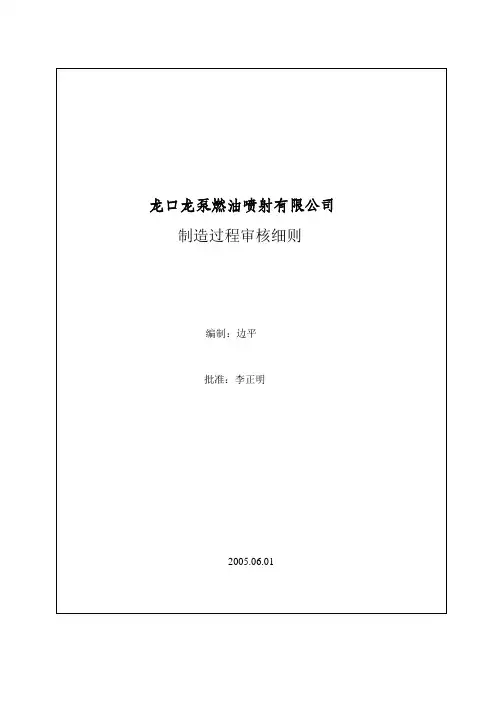 龙口龙泵燃油喷射有限公司

制造过程审核细则

编制：边平

批准：李正明

2005.06.01